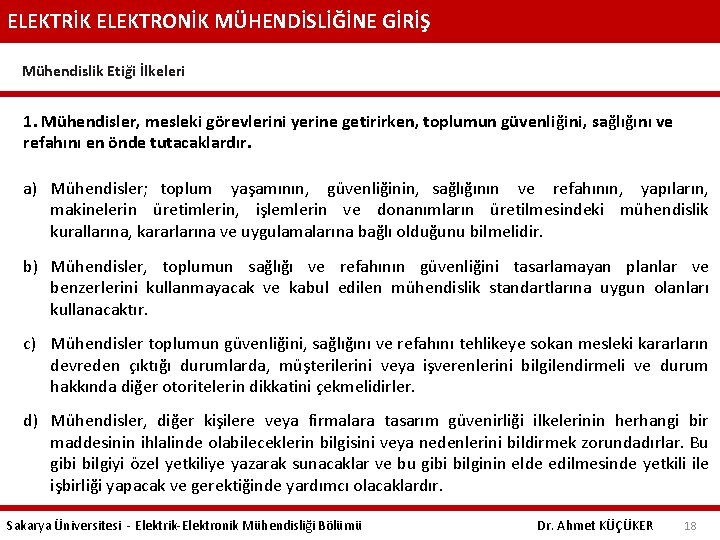 ELEKTRİK ELEKTRONİK MÜHENDİSLİĞİNE GİRİŞ

Mühendislik Etiği İlkeleri

1. Mühendisler, mesleki görevlerini yerine getirirken, toplumun güvenliğini, sağlığını ve refahını en önde tutacaklardır.

a) Mühendisler; toplum yaşamının, güvenliğinin, sağlığının ve refahının, yapıların, makinelerin üretimlerin, işlemlerin ve donanımların üretilmesindeki mühendislik kurallarına, kararlarına ve uygulamalarına bağlı olduğunu bilmelidir.

b) Mühendisler, toplumun sağlığı ve refahının güvenliğini tasarlamayan planlar ve benzerlerini kullanmayacak ve kabul edilen mühendislik standartlarına uygun olanları kullanacaktır.

c) Mühendisler toplumun güvenliğini, sağlığını ve refahını tehlikeye sokan mesleki kararların devreden çıktığı durumlarda, müşterilerini veya işverenlerini bilgilendirmeli ve durum hakkında diğer otoritelerin dikkatini çekmelidirler.

d) Mühendisler, diğer kişilere veya firmalara tasarım güvenirliği ilkelerinin herhangi bir maddesinin ihlalinde olabileceklerin bilgisini veya nedenlerini bildirmek zorundadırlar. Bu gibi bilgiyi özel yetkiliye yazarak sunacaklar ve bu gibi bilginin elde edilmesinde yetkili ile işbirliği yapacak ve gerektiğinde yardımcı olacaklardır.

Sakarya Üniversitesi - Elektrik-Elektronik Mühendisliği Bölümü Dr. Ahmet KÜÇÜKER 18